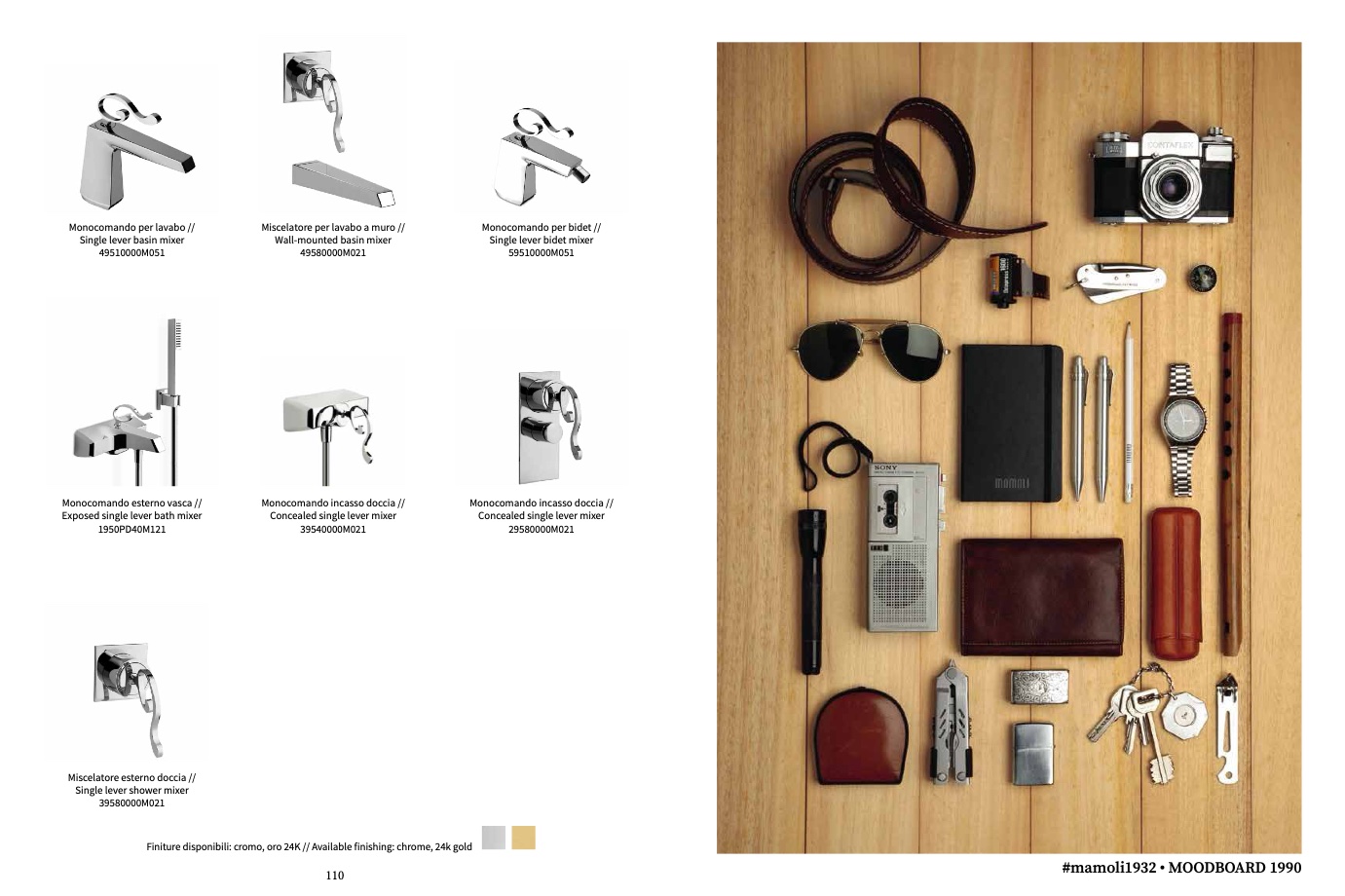 Monocomando per lavabo //
Single lever basin mixer
49510000M051

Miscelatore per lavabo a muro //
Wall-mounted basin mixer
49580000M021

Monocomando per bidet //
Single lever bidet mixer
59510000M051

Monocomando esterno vasca //
Exposed single lever bath mixer
1950PD40M121

Monocomando incasso doccia //
Concealed single lever mixer
39540000M021

Monocomando incasso doccia //
Concealed single lever mixer
29580000M021

Miscelatore esterno doccia //
Single lever shower mixer
39580000M021

Finiture disponibili: cromo, oro 24K // Available finishing: chrome, 24k gold

110

#mamoli1932 • MOODBOARD 1990